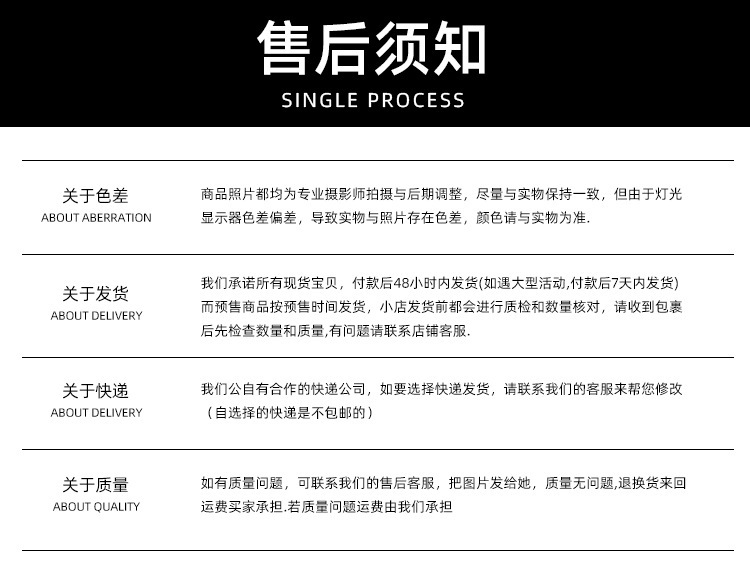 售后须知
SINGLE PROCESS

关于色差
ABOUT ABERRATION

商品照片都均为专业摄影师拍摄与后期调整，尽量与实物保持一致，但由于灯光显示器色差偏差，导致实物与照片存在色差，颜色请与实物为准.

关于发货
ABOUT DELIVERY

我们承诺所有现货宝贝，付款后48小时内发货(如遇大型活动,付款后7天内发货)而预售商品按预售时间发货，小店发货前都会进行质检和数量核对，请收到包裹后先检查数量和质量,有问题请联系店铺客服.

关于快递
ABOUT DELIVERY

我们公自有合作的快递公司，如要选择快递发货，请联系我们的客服来帮您修改（自选择的快递是不包邮的）

关于质量
ABOUT QUALITY

如有质量问题，可联系我们的售后客服，把图片发给她，质量无问题,退换货来回运费买家承担.若质量问题运费由我们承担